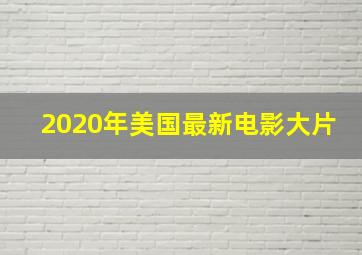 2020年美国最新电影大片